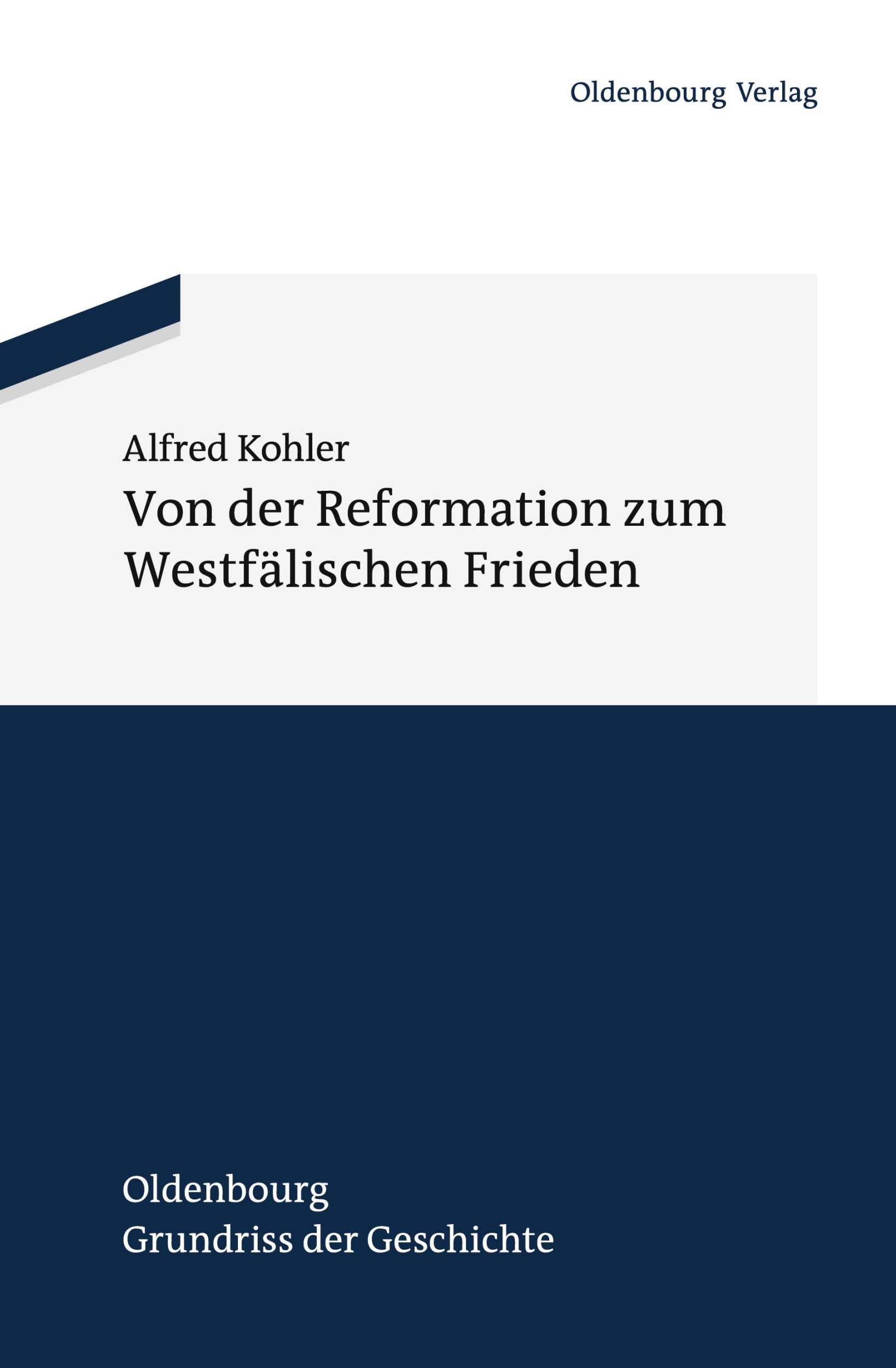 Oldenbourg Verlag

Alfred Kohler

Von der Reformation zum Westfälischen Frieden

Oldenbourg
Grundriss der Geschichte